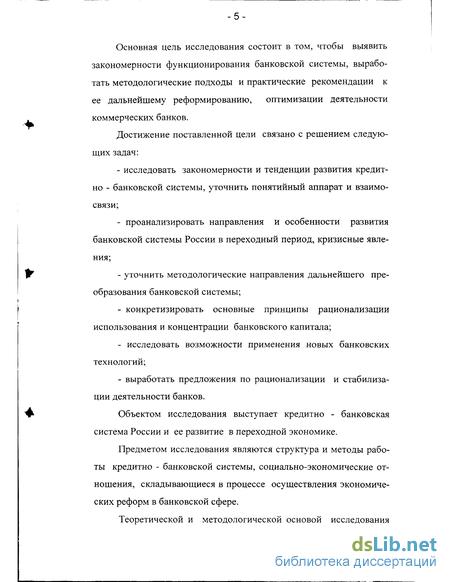 - 5 -

Основная цель исследования состоит в том, чтобы выявить закономерности функционирования банковской системы, выработать методологические подходы и практические рекомендации к ее дальнейшему реформированию, оптимизации деятельности коммерческих банков.

Достижение поставленной цели связано с решением следующих задач:

- исследовать закономерности и тенденции развития кредитно - банковской системы, уточнить понятийный аппарат и взаимосвязи;

- проанализировать направления и особенности развития банковской системы России в переходный период, кризисные явления;

- уточнить методологические направления дальнейшего преобразования банковской системы;

- конкретизировать основные принципы рационализации использования и концентрации банковского капитала;

- исследовать возможности применения новых банковских технологий;

- выработать предложения по рационализации и стабилизации деятельности банков.

Объектом исследования выступает кредитно - банковская система России и ее развитие в переходной экономике.

Предметом исследования являются структура и методы работы кредитно - банковской системы, социально-экономические отношения, складывающиеся в процессе осуществления экономических реформ в банковской сфере.

Теоретической и методологической основой исследования

dsLib.net
библиотека диссертаций